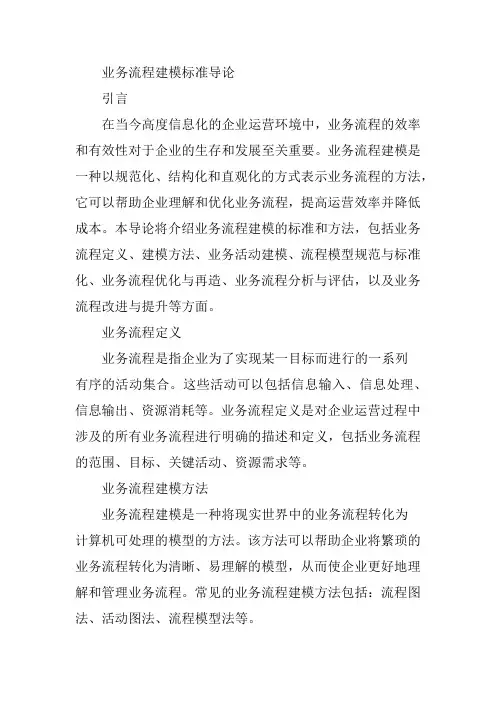 业务流程建模标准导论

引言

在当今高度信息化的企业运营环境中，业务流程的效率和有效性对于企业的生存和发展至关重要。业务流程建模是一种以规范化、结构化和直观化的方式表示业务流程的方法，它可以帮助企业理解和优化业务流程，提高运营效率并降低成本。本导论将介绍业务流程建模的标准和方法，包括业务流程定义、建模方法、业务活动建模、流程模型规范与标准化、业务流程优化与再造、业务流程分析与评估，以及业务流程改进与提升等方面。

业务流程定义

业务流程是指企业为了实现某一目标而进行的一系列有序的活动集合。这些活动可以包括信息输入、信息处理、信息输出、资源消耗等。业务流程定义是对企业运营过程中涉及的所有业务流程进行明确的描述和定义，包括业务流程的范围、目标、关键活动、资源需求等。

业务流程建模方法

业务流程建模是一种将现实世界中的业务流程转化为计算机可处理的模型的方法。该方法可以帮助企业将繁琐的业务流程转化为清晰、易理解的模型，从而使企业更好地理解和管理业务流程。常见的业务流程建模方法包括：流程图法、活动图法、流程模型法等。